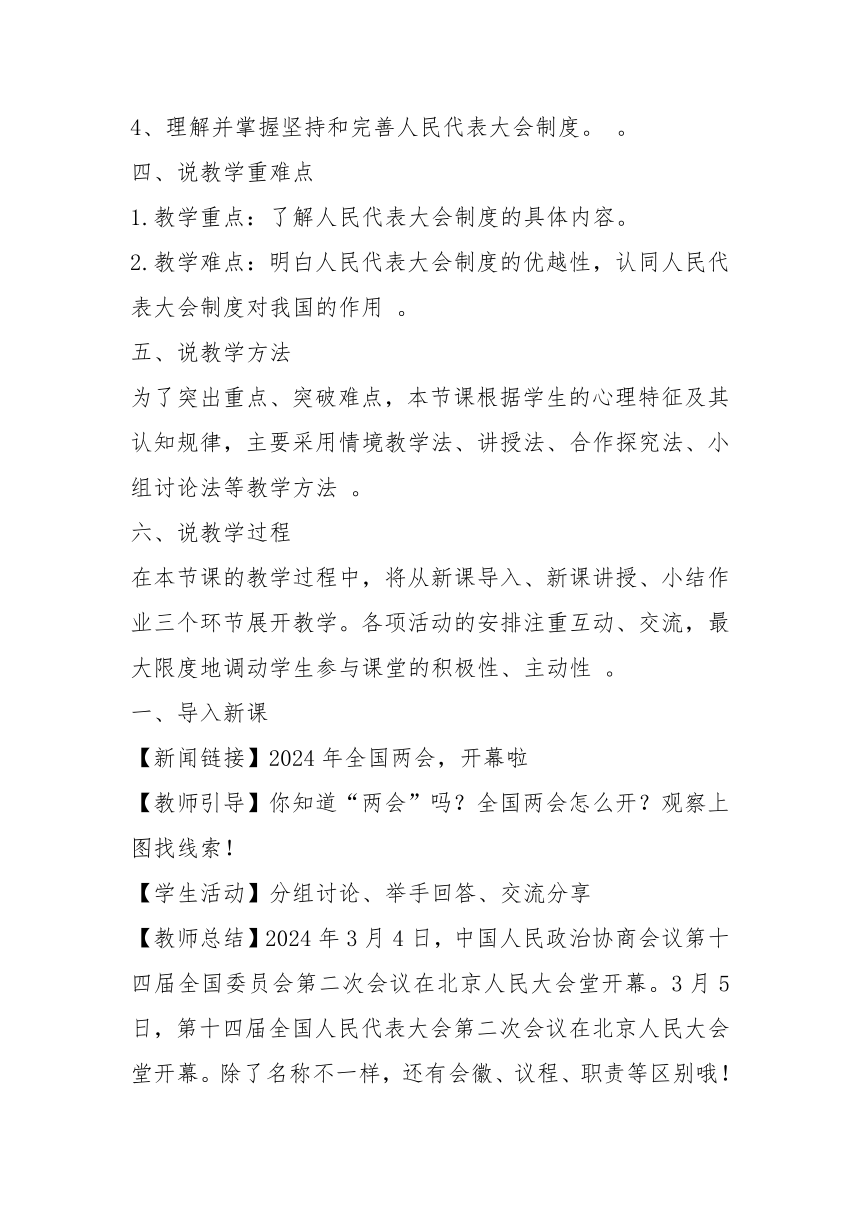 4、理解并掌握坚持和完善人民代表大会制度。 。

四、说教学重难点

1.教学重点：了解人民代表大会制度的具体内容。

2.教学难点：明白人民代表大会制度的优越性，认同人民代表大会制度对我国的作用 。

五、说教学方法

为了突出重点、突破难点，本节课根据学生的心理特征及其认知规律，主要采用情境教学法、讲授法、合作探究法、小组讨论法等教学方法 。

六、说教学过程

在本节课的教学过程中，将从新课导入、新课讲授、小结作业三个环节展开教学。各项活动的安排注重互动、交流，最大限度地调动学生参与课堂的积极性、主动性 。

一、导入新课

【新闻链接】2024 年全国两会，开幕啦

【教师引导】你知道“两会”吗？全国两会怎么开？观察上图找线索！

【学生活动】分组讨论、举手回答、交流分享

【教师总结】2024 年 3 月 4 日，中国人民政治协商会议第十四届全国委员会第二次会议在北京人民大会堂开幕。3 月 5 日，第十四届全国人民代表大会第二次会议在北京人民大会堂开幕。除了名称不一样，还有会徽、议程、职责等区别哦！